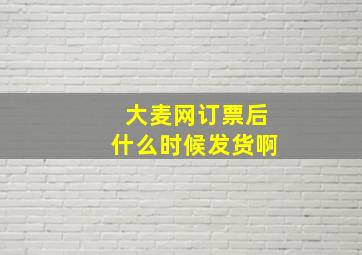 大麦网订票后
什么时候发货啊